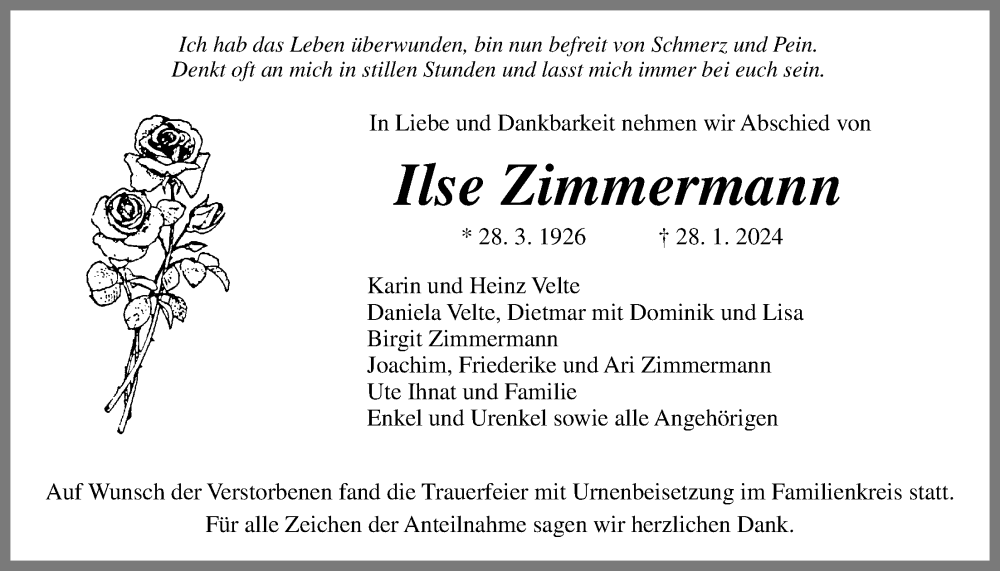 Ich hab das Leben überwunden, bin nun befreit von Schmerz und Pein.
Denkt oft an mich in stillen Stunden und lasst mich immer bei euch sein.

In Liebe und Dankbarkeit nehmen wir Abschied von

Ilse Zimmermann

* 28. 3. 1926 † 28. 1. 2024

Karin und Heinz Velte
Daniela Velte, Dietmar mit Dominik und Lisa
Birgit Zimmermann
Joachim, Friederike und Ari Zimmermann
Ute Ihnat und Familie
Enkel und Urenkel sowie alle Angehörigen

Auf Wunsch der Verstorbenen fand die Trauerfeier mit Urnenbeisetzung im Familienkreis statt.
Für alle Zeichen der Anteilnahme sagen wir herzlichen Dank.